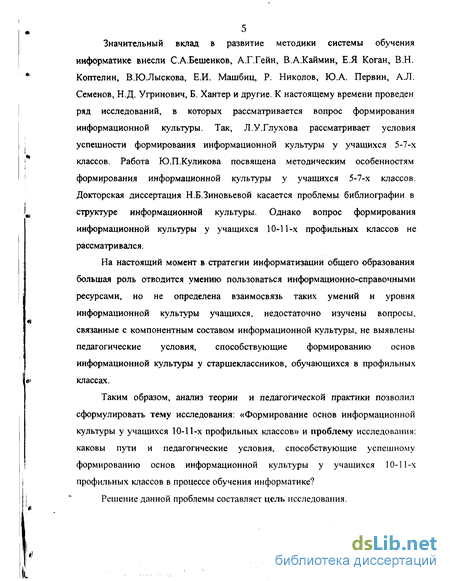 5

Значительный вклад в развитие методики системы обучения информатике внесли С.А.Бешенков, А.Г.Гейн, В.А.Каймин, Е.Я Коган, В.Н. Коптелин, В.Ю.Лыскова, Е.И. Машбиц, Р. Николов, Ю.А. Первин, А.Л. Семенов, Н.Д. Угринович, Б. Хантер и другие. К настоящему времени проведен ряд исследований, в которых рассматривается вопрос формирования информационной культуры. Так, Л.У.Глухова рассматривает условия успешности формирования информационной культуры у учащихся 5-7-х классов. Работа Ю.П.Куликова посвящена методическим особенностям формирования информационной культуры у учащихся 5-7-х классов. Докторская диссертация Н.Б.Зиновьевой касается проблемы библиографии в структуре информационной культуры. Однако вопрос формирования информационной культуры у учащихся 10-11-х профильных классов не рассматривался.

На настоящий момент в стратегии информатизации общего образования большая роль отводится умению пользоваться информационно-справочными ресурсами, но не определена взаимосвязь таких умений и уровня информационной культуры учащихся, недостаточно изучены вопросы, связанные с компонентным составом информационной культуры, не выявлены педагогические условия, способствующие формированию основ информационной культуры у старшеклассников, обучающихся в профильных классах.

Таким образом, анализ теории и педагогической практики позволил сформулировать тему исследования: «Формирование основ информационной культуры у учащихся 10-11-х профильных классов» и проблему исследования: каковы пути и педагогические условия, способствующие успешному формированию основ информационной культуры у учащихся 10-11-х профильных классов в процессе обучения информатике?

Решение данной проблемы составляет цель исследования.

dsLib.net
библиотека диссертаций